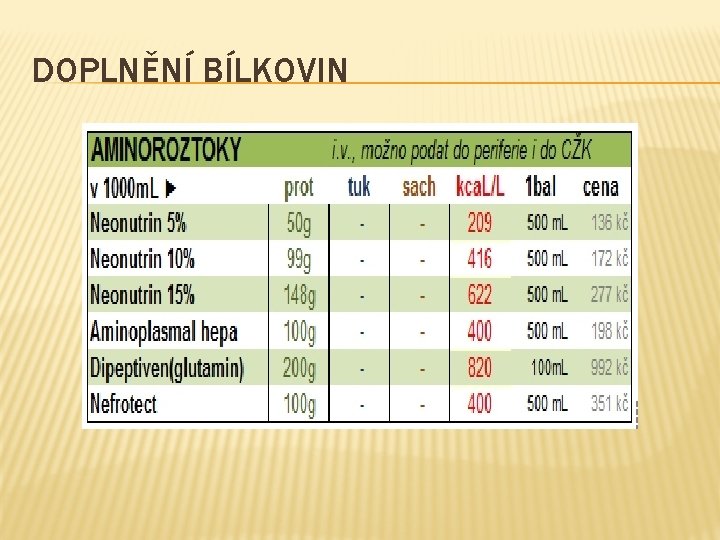 DOPLNĚNÍ BÍLKOVIN

AMINOROZTOKY i.v., možno podat do periferie i do CŽK

| v 1000mL ▶ | prot | tuk | sach | kcaL/L | 1bal | cena |
|---|---|---|---|---|---|---|
| Neonutrin 5% | 50g | - | - | 209 | 500 mL | 136 kč |
| Neonutrin 10% | 99g | - | - | 416 | 500 mL | 172 kč |
| Neonutrin 15% | 148g | - | - | 622 | 500 mL | 277 kč |
| Aminoplasmal hepa | 100g | - | - | 400 | 500 mL | 198 kč |
| Dipeptiven(glutamin) | 200g | - | - | 820 | 100mL | 992 kč |
| Nefrotect | 100g | - | - | 400 | 500 mL | 351 kč |